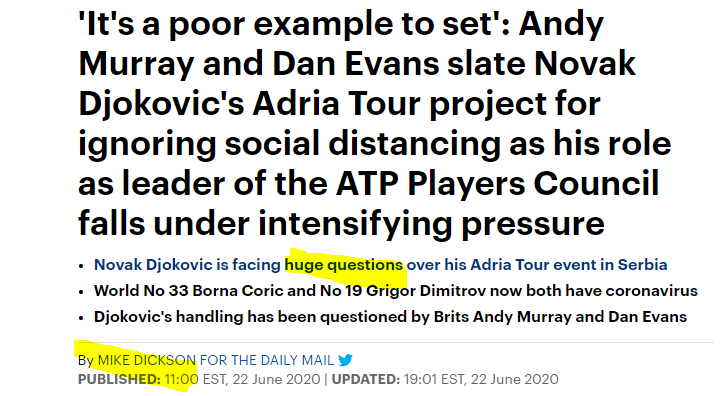 'It's a poor example to set': Andy Murray and Dan Evans slate Novak Djokovic's Adria Tour project for ignoring social distancing as his role as leader of the ATP Players Council falls under intensifying pressure

• Novak Djokovic is facing huge questions over his Adria Tour event in Serbia
• World No 33 Borna Coric and No 19 Grigor Dimitrov now both have coronavirus
• Djokovic's handling has been questioned by Brits Andy Murray and Dan Evans

By MIKE DICKSON FOR THE DAILY MAIL
PUBLISHED: 11:00 EST, 22 June 2020 | UPDATED: 19:01 EST, 22 June 2020